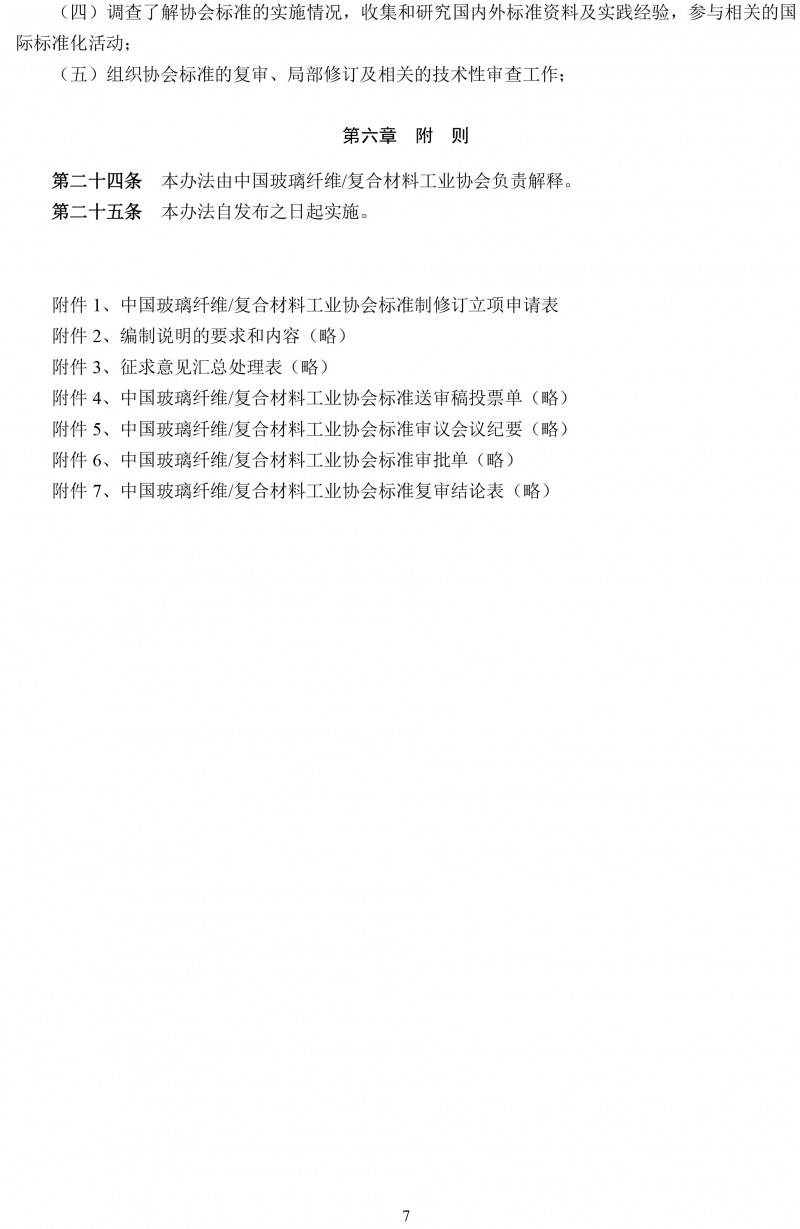 （四）调查了解协会标准的实施情况，收集和研究国内外标准资料及实践经验，参与相关的国际标准化活动；

（五）组织协会标准的复审、局部修订及相关的技术性审查工作；

第六章　附　则

第二十四条　本办法由中国玻璃纤维/复合材料工业协会负责解释。

第二十五条　本办法自发布之日起实施。

附件 1、中国玻璃纤维/复合材料工业协会标准制修订立项申请表
附件 2、编制说明的要求和内容（略）
附件 3、征求意见汇总处理表（略）
附件 4、中国玻璃纤维/复合材料工业协会标准送审稿投票单（略）
附件 5、中国玻璃纤维/复合材料工业协会标准审议会议纪要（略）
附件 6、中国玻璃纤维/复合材料工业协会标准审批单（略）
附件 7、中国玻璃纤维/复合材料工业协会标准复审结论表（略）

7